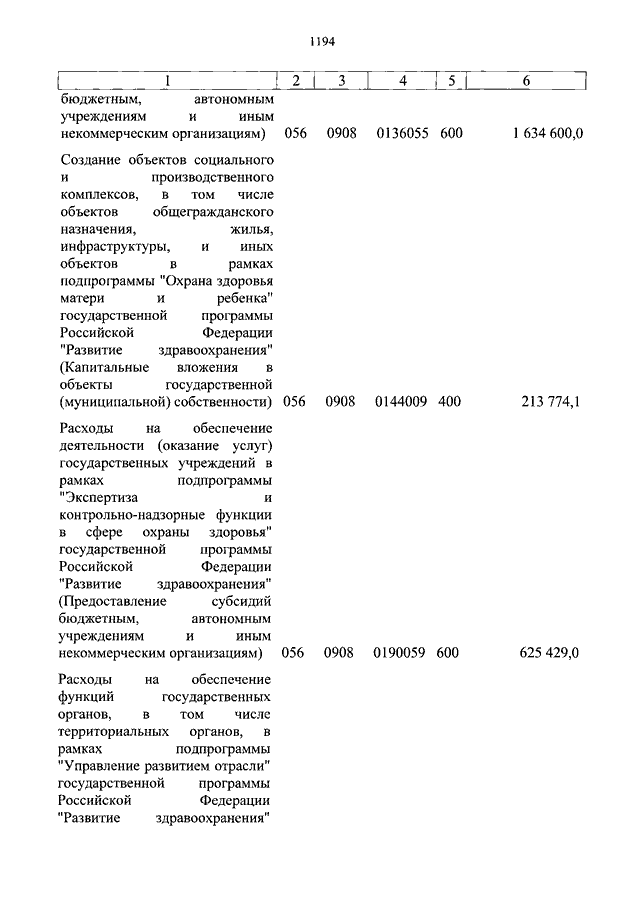 1194

| 1 | 2 | 3 | 4 | 5 | 6 |
|---|---|---|---|---|---|
| бюджетным, автономным учреждениям и иным некоммерческим организациям) | 056 | 0908 | 0136055 | 600 | 1 634 600,0 |
| Создание объектов социального и производственного комплексов, в том числе объектов общегражданского назначения, жилья, инфраструктуры, и иных объектов в рамках подпрограммы "Охрана здоровья матери и ребенка" государственной программы Российской Федерации "Развитие здравоохранения" (Капитальные вложения в объекты государственной (муниципальной) собственности) | 056 | 0908 | 0144009 | 400 | 213 774,1 |
| Расходы на обеспечение деятельности (оказание услуг) государственных учреждений в рамках подпрограммы "Экспертиза и контрольно-надзорные функции в сфере охраны здоровья" государственной программы Российской Федерации "Развитие здравоохранения" (Предоставление субсидий бюджетным, автономным учреждениям и иным некоммерческим организациям) | 056 | 0908 | 0190059 | 600 | 625 429,0 |
| Расходы на обеспечение функций государственных органов, в том числе территориальных органов, в рамках подпрограммы "Управление развитием отрасли" государственной программы Российской Федерации "Развитие здравоохранения" | | | | | |